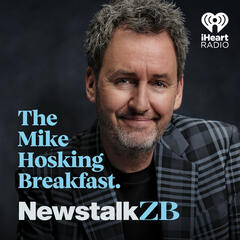 iHeart
RADIO

The Mike Hosking Breakfast.

NewstalkZB